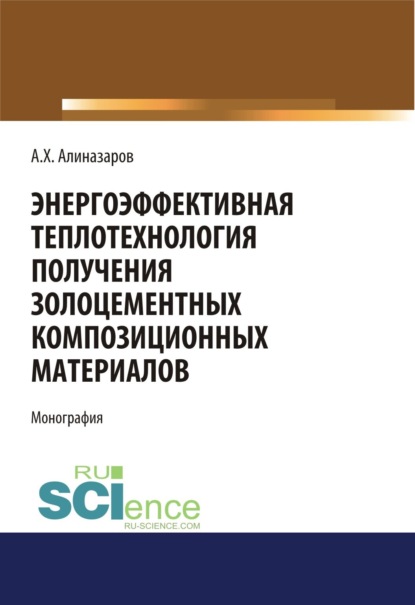 А.Х. Алиназаров

ЭНЕРГОЭФФЕКТИВНАЯ ТЕПЛОТЕХНОЛОГИЯ ПОЛУЧЕНИЯ ЗОЛОЦЕМЕНТНЫХ КОМПОЗИЦИОННЫХ МАТЕРИАЛОВ

Монография

RU
SCIence
RU-SCIENCE.COM